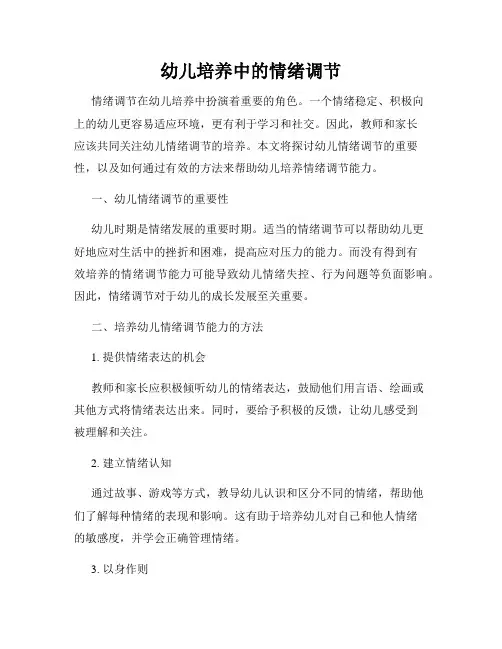 幼儿培养中的情绪调节

情绪调节在幼儿培养中扮演着重要的角色。一个情绪稳定、积极向上的幼儿更容易适应环境，更有利于学习和社交。因此，教师和家长应该共同关注幼儿情绪调节的培养。本文将探讨幼儿情绪调节的重要性，以及如何通过有效的方法来帮助幼儿培养情绪调节能力。

一、幼儿情绪调节的重要性

幼儿时期是情绪发展的重要时期。适当的情绪调节可以帮助幼儿更好地应对生活中的挫折和困难，提高应对压力的能力。而没有得到有效培养的情绪调节能力可能导致幼儿情绪失控、行为问题等负面影响。因此，情绪调节对于幼儿的成长发展至关重要。

二、培养幼儿情绪调节能力的方法

1. 提供情绪表达的机会

教师和家长应积极倾听幼儿的情绪表达，鼓励他们用言语、绘画或其他方式将情绪表达出来。同时，要给予积极的反馈，让幼儿感受到被理解和关注。

2. 建立情绪认知

通过故事、游戏等方式，教导幼儿认识和区分不同的情绪，帮助他们了解每种情绪的表现和影响。这有助于培养幼儿对自己和他人情绪的敏感度，并学会正确管理情绪。

3. 以身作则